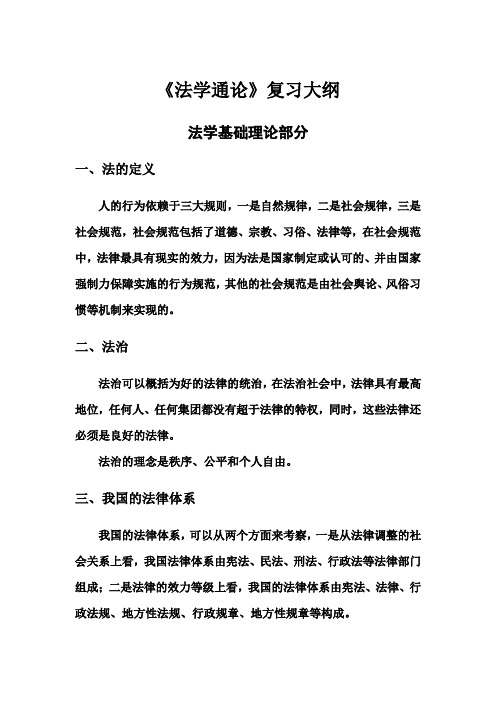 《法学通论》复习大纲

法学基础理论部分

一、法的定义

人的行为依赖于三大规则，一是自然规律，二是社会规律，三是社会规范，社会规范包括了道德、宗教、习俗、法律等，在社会规范中，法律最具有现实的效力，因为法是国家制定或认可的、并由国家强制力保障实施的行为规范，其他的社会规范是由社会舆论、风俗习惯等机制来实现的。

二、法治

法治可以概括为好的法律的统治，在法治社会中，法律具有最高地位，任何人、任何集团都没有超于法律的特权，同时，这些法律还必须是良好的法律。

法治的理念是秩序、公平和个人自由。

三、我国的法律体系

我国的法律体系，可以从两个方面来考察，一是从法律调整的社会关系上看，我国法律体系由宪法、民法、刑法、行政法等法律部门组成；二是法律的效力等级上看，我国的法律体系由宪法、法律、行政法规、地方性法规、行政规章、地方性规章等构成。